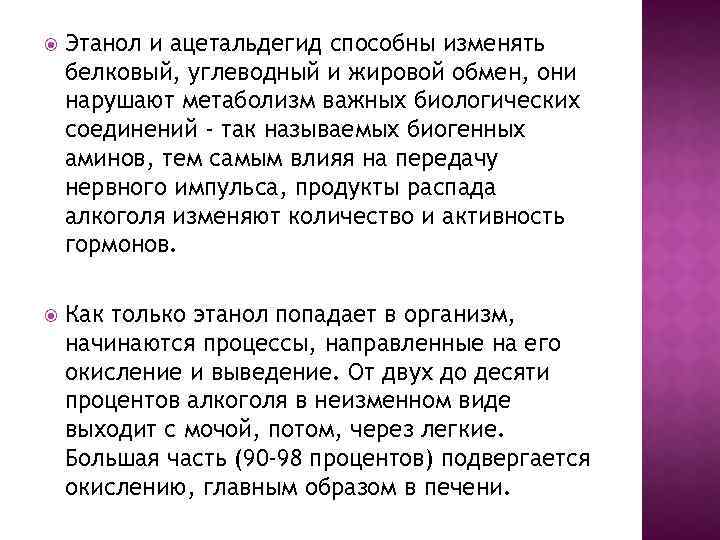 Этанол и ацетальдегид способны изменять белковый, углеводный и жировой обмен, они нарушают метаболизм важных биологических соединений - так называемых биогенных аминов, тем самым влияя на передачу нервного импульса, продукты распада алкоголя изменяют количество и активность гормонов.

Как только этанол попадает в организм, начинаются процессы, направленные на его окисление и выведение. От двух до десяти процентов алкоголя в неизменном виде выходит с мочой, потом, через легкие. Большая часть (90-98 процентов) подвергается окислению, главным образом в печени.